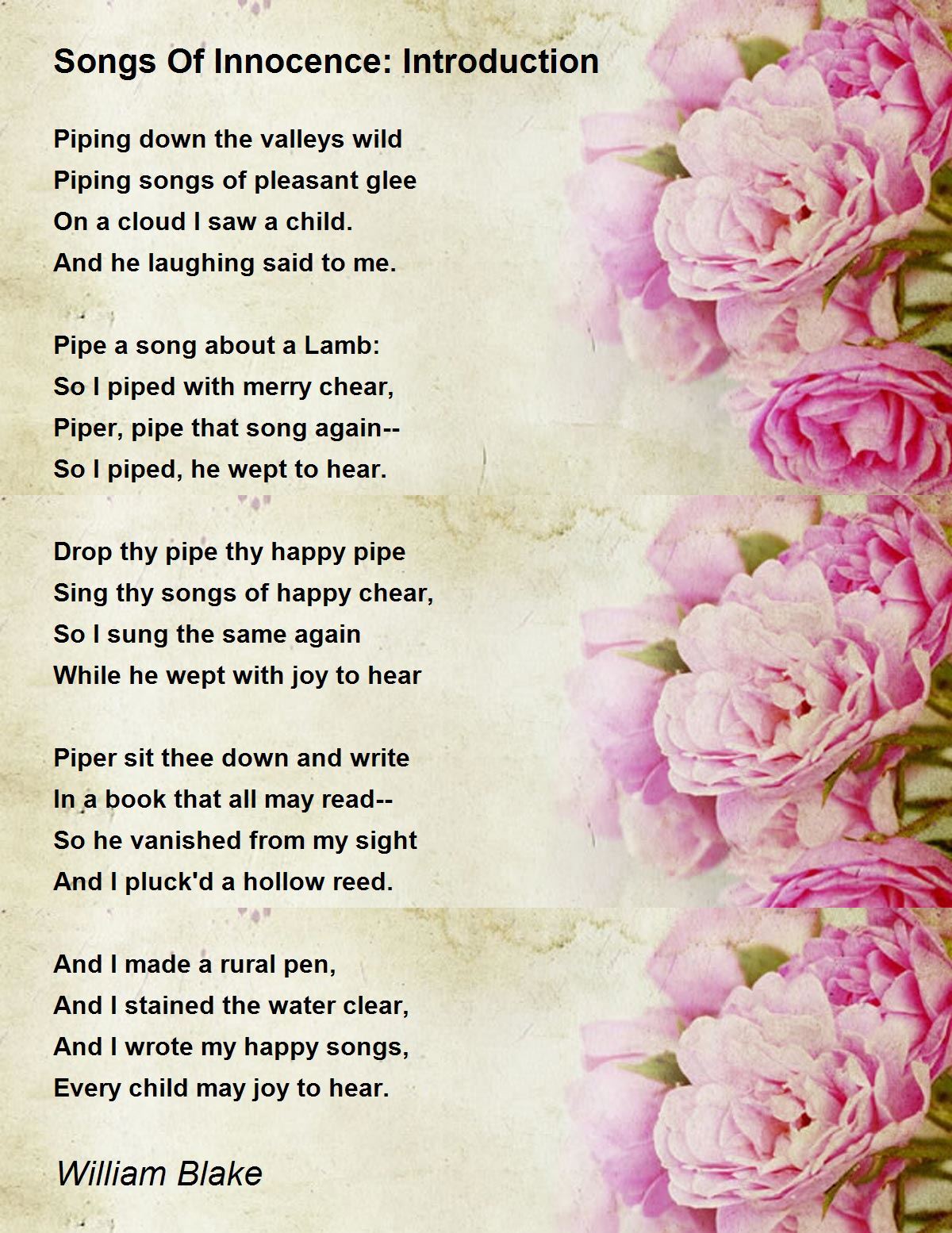 Songs Of Innocence: Introduction

Piping down the valleys wild
Piping songs of pleasant glee
On a cloud I saw a child.
And he laughing said to me.

Pipe a song about a Lamb:
So I piped with merry chear,
Piper, pipe that song again--
So I piped, he wept to hear.

Drop thy pipe thy happy pipe
Sing thy songs of happy chear,
So I sung the same again
While he wept with joy to hear

Piper sit thee down and write
In a book that all may read--
So he vanished from my sight
And I pluck'd a hollow reed.

And I made a rural pen,
And I stained the water clear,
And I wrote my happy songs,
Every child may joy to hear.

William Blake